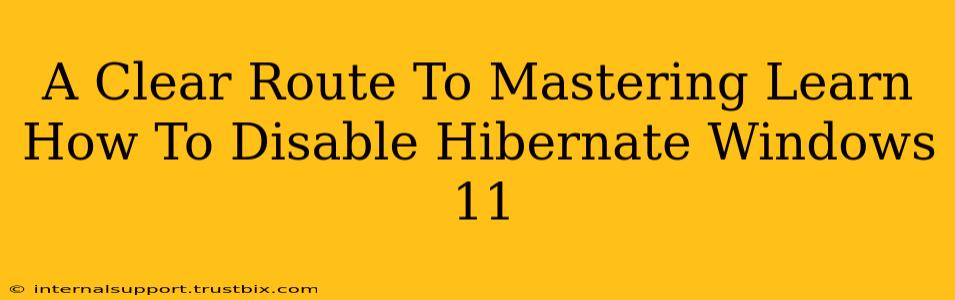 A Clear Route To Mastering Learn How To Disable Hibernate Windows 11

© internalsupport.trustbix.com